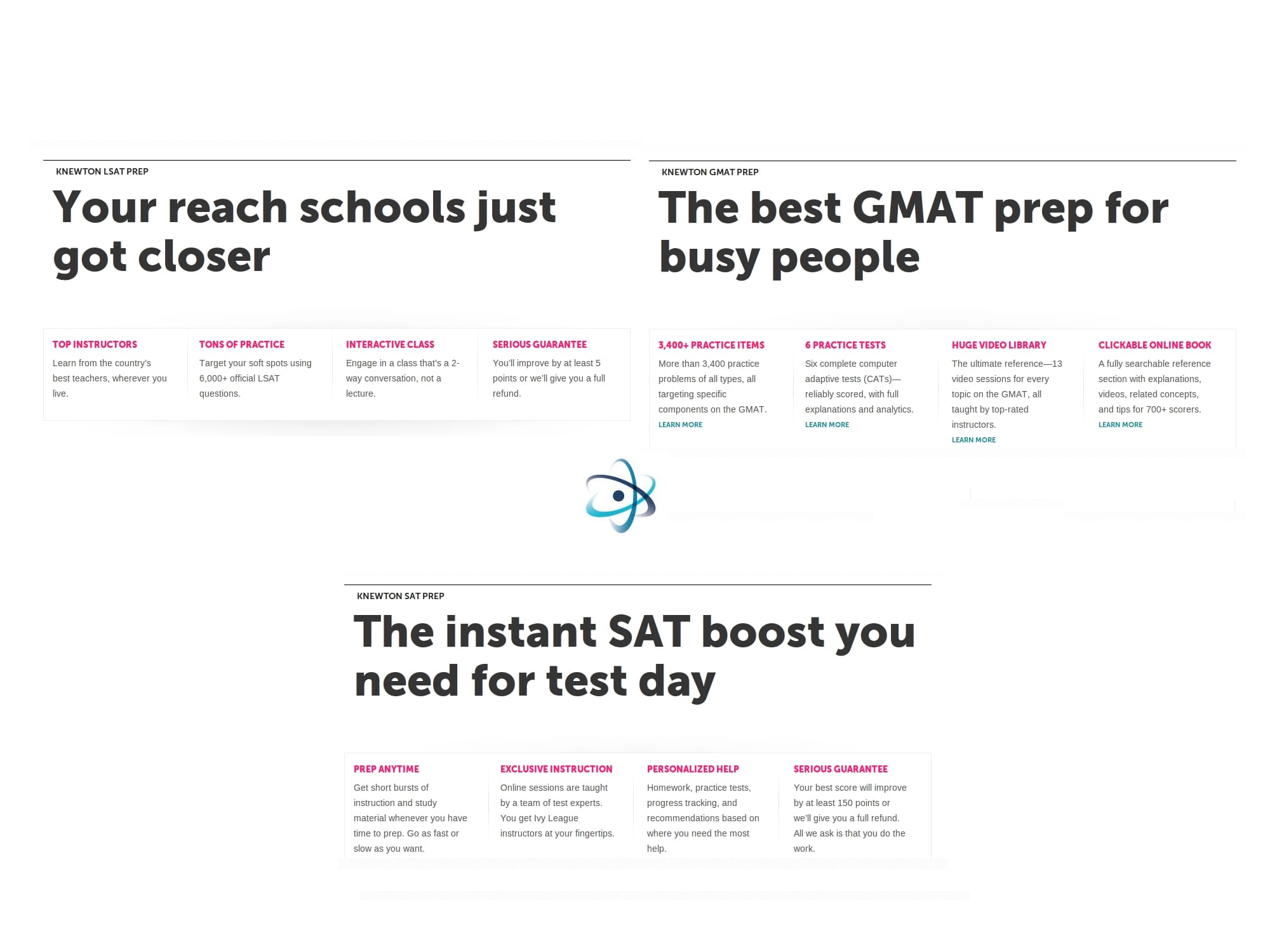 KNEWTON LSAT PREP

Your reach schools just got closer

TOP INSTRUCTORS
Learn from the country's best teachers, wherever you live.

TONS OF PRACTICE
Target your soft spots using 6,000+ official LSAT questions.

INTERACTIVE CLASS
Engage in a class that's a 2-way conversation, not a lecture.

SERIOUS GUARANTEE
You'll improve by at least 5 points or we'll give you a full refund.

KNEWTON GMAT PREP

The best GMAT prep for busy people

3,400+ PRACTICE ITEMS
More than 3,400 practice problems of all types, all targeting specific components on the GMAT.
LEARN MORE

6 PRACTICE TESTS
Six complete computer adaptive tests (CATs)—reliably scored, with full explanations and analytics.
LEARN MORE

HUGE VIDEO LIBRARY
The ultimate reference—13 video sessions for every topic on the GMAT, all taught by top-rated instructors.
LEARN MORE

CLICKABLE ONLINE BOOK
A fully searchable reference section with explanations, videos, related concepts, and tips for 700+ scorers.
LEARN MORE

KNEWTON SAT PREP

The instant SAT boost you need for test day

PREP ANYTIME
Get short bursts of instruction and study material whenever you have time to prep. Go as fast or slow as you want.

EXCLUSIVE INSTRUCTION
Online sessions are taught by a team of test experts. You get Ivy League instructors at your fingertips.

PERSONALIZED HELP
Homework, practice tests, progress tracking, and recommendations based on where you need the most help.

SERIOUS GUARANTEE
Your best score will improve by at least 150 points or we'll give you a full refund. All we ask is that you do the work.